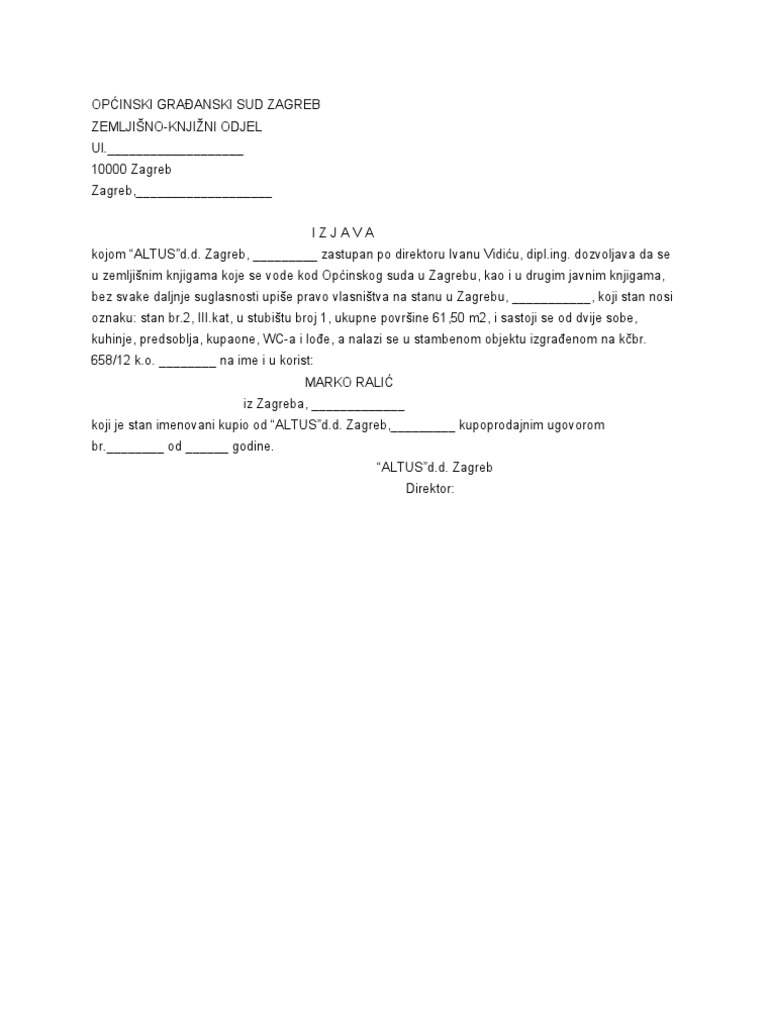 OPĆINSKI GRAĐANSKI SUD ZAGREB
ZEMLJIŠNO-KNJIŽNI ODJEL
Ul.____
10000 Zagreb
Zagreb,____

I Z J A V A

kojom "ALTUS"d.d. Zagreb, ____ zastupan po direktoru Ivanu Vidiću, dipl.ing. dozvoljava da se u zemljišnim knjigama koje se vode kod Općinskog suda u Zagrebu, kao i u drugim javnim knjigama, bez svake daljnje suglasnosti upiše pravo vlasništva na stanu u Zagrebu, ____, koji stan nosi oznaku: stan br.2, III.kat, u stubištu broj 1, ukupne površine 61,50 m2, i sastoji se od dvije sobe, kuhinje, predsoblja, kupaone, WC-a i lođe, a nalazi se u stambenom objektu izgrađenom na kčbr. 658/12 k.o. ____ na ime i u korist:

MARKO RALIĆ
iz Zagreba, ____

koji je stan imenovani kupio od "ALTUS"d.d. Zagreb,____ kupoprodajnim ugovorom br.____ od ____ godine.

"ALTUS"d.d. Zagreb
Direktor: